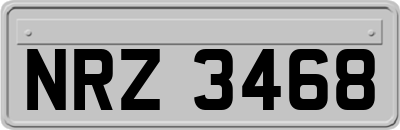 NRZ 3468